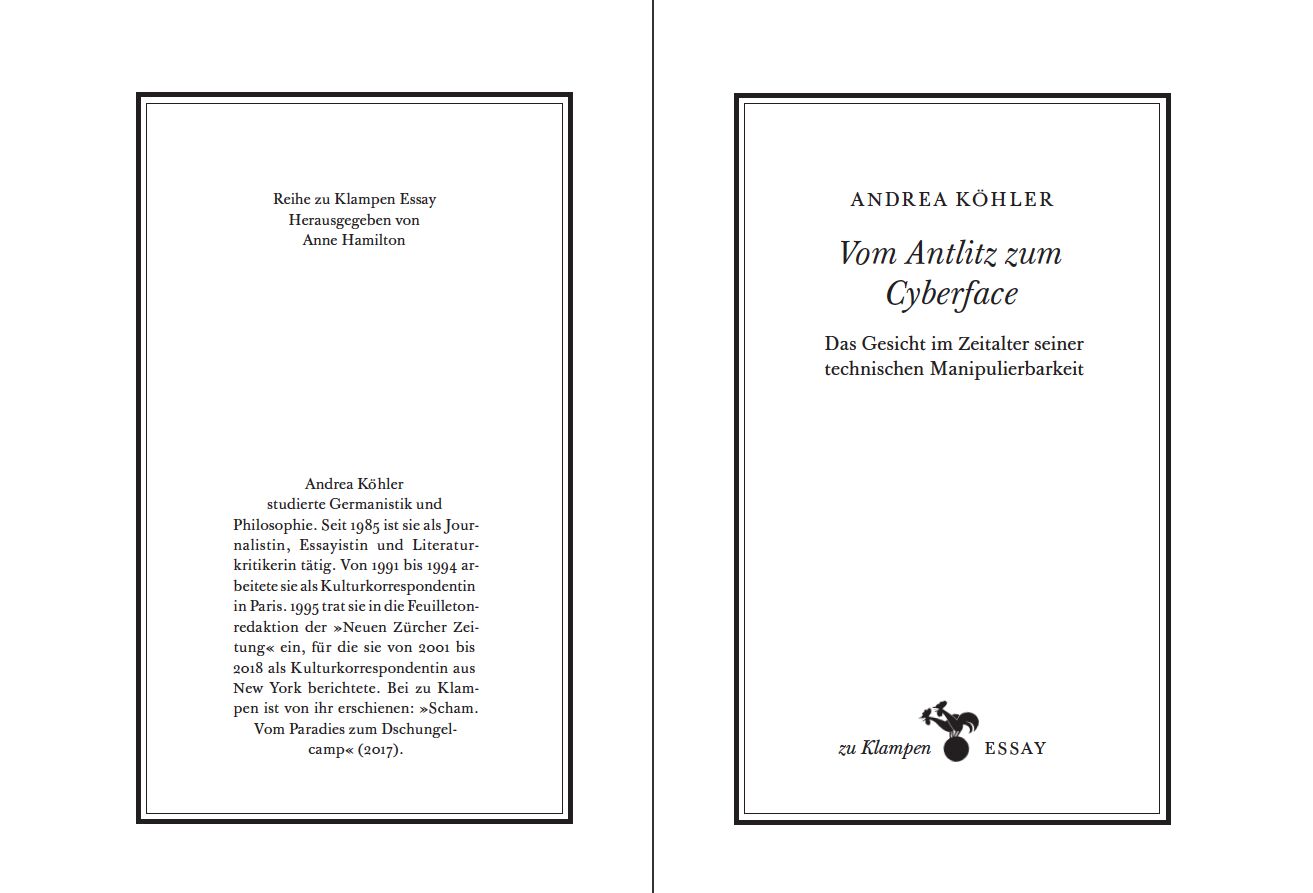 Reihe zu Klampen Essay
Herausgegeben von
Anne Hamilton

Andrea Köhler studierte Germanistik und Philosophie. Seit 1985 ist sie als Journalistin, Essayistin und Literaturkritikerin tätig. Von 1991 bis 1994 arbeitete sie als Kulturkorrespondentin in Paris. 1995 trat sie in die Feuilletonredaktion der »Neuen Zürcher Zeitung« ein, für die sie von 2001 bis 2018 als Kulturkorrespondentin aus New York berichtete. Bei zu Klampen ist von ihr erschienen: »Scham. Vom Paradies zum Dschungelcamp« (2017).

ANDREA KÖHLER

Vom Antlitz zum
Cyberface

Das Gesicht im Zeitalter seiner
technischen Manipulierbarkeit

zu Klampen ESSAY